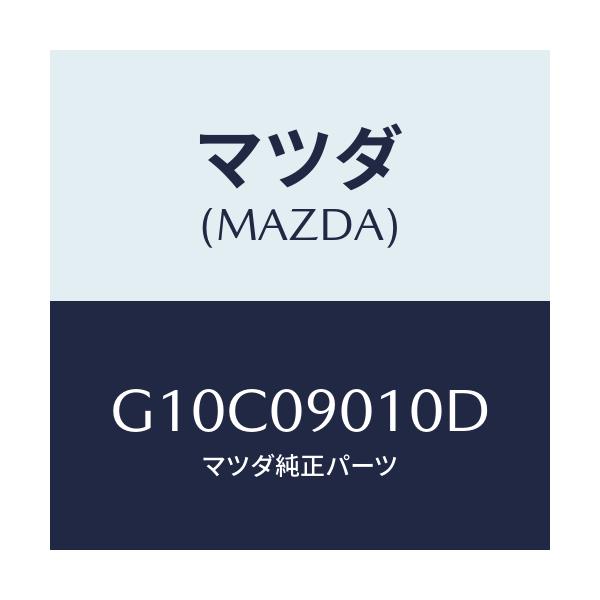 マツダ
(MAZDA)

G10C09010D
マツダ純正パーツ